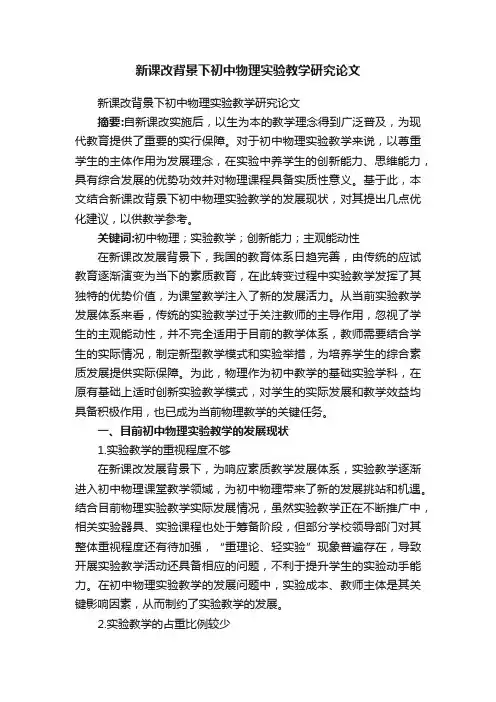 新课改背景下初中物理实验教学研究论文

新课改背景下初中物理实验教学研究论文

摘要:自新课改实施后，以生为本的教学理念得到广泛普及，为现代教育提供了重要的实行保障。对于初中物理实验教学来说，以尊重学生的主体作用为发展理念，在实验中养学生的创新能力、思维能力，具有综合发展的优势功效并对物理课程具备实质性意义。基于此，本文结合新课改背景下初中物理实验教学的发展现状，对其提出几点优化建议，以供教学参考。

关键词:初中物理；实验教学；创新能力；主观能动性

在新课改发展背景下，我国的教育体系日趋完善，由传统的应试教育逐渐演变为当下的素质教育，在此转变过程中实验教学发挥了其独特的优势价值，为课堂教学注入了新的发展活力。从当前实验教学发展体系来看，传统的实验教学过于关注教师的主导作用，忽视了学生的主观能动性，并不完全适用于目前的教学体系，教师需要结合学生的实际情况，制定新型教学模式和实验举措，为培养学生的综合素质发展提供实际保障。为此，物理作为初中教学的基础实验学科，在原有基础上适时创新实验教学模式，对学生的实际发展和教学效益均具备积极作用，也已成为当前物理教学的关键任务。

一、目前初中物理实验教学的发展现状

1.实验教学的重视程度不够

在新课改发展背景下，为响应素质教学发展体系，实验教学逐渐进入初中物理课堂教学领域，为初中物理带来了新的发展挑战和机遇。结合目前物理实验教学实际发展情况，虽然实验教学正在不断推广中，相关实验器具、实验课程也处于筹备阶段，但部分学校领导部门对其整体重视程度还有待加强，“重理论、轻实验”现象普遍存在，导致开展实验教学活动还具备相应的问题，不利于提升学生的实验动手能力。在初中物理实验教学的发展问题中，实验成本、教师主体是其关键影响因素，从而制约了实验教学的发展。

2.实验教学的占重比例较少